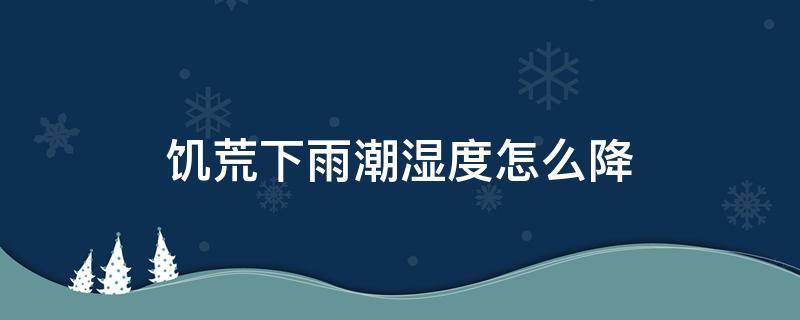 饥荒下雨潮湿度怎么降